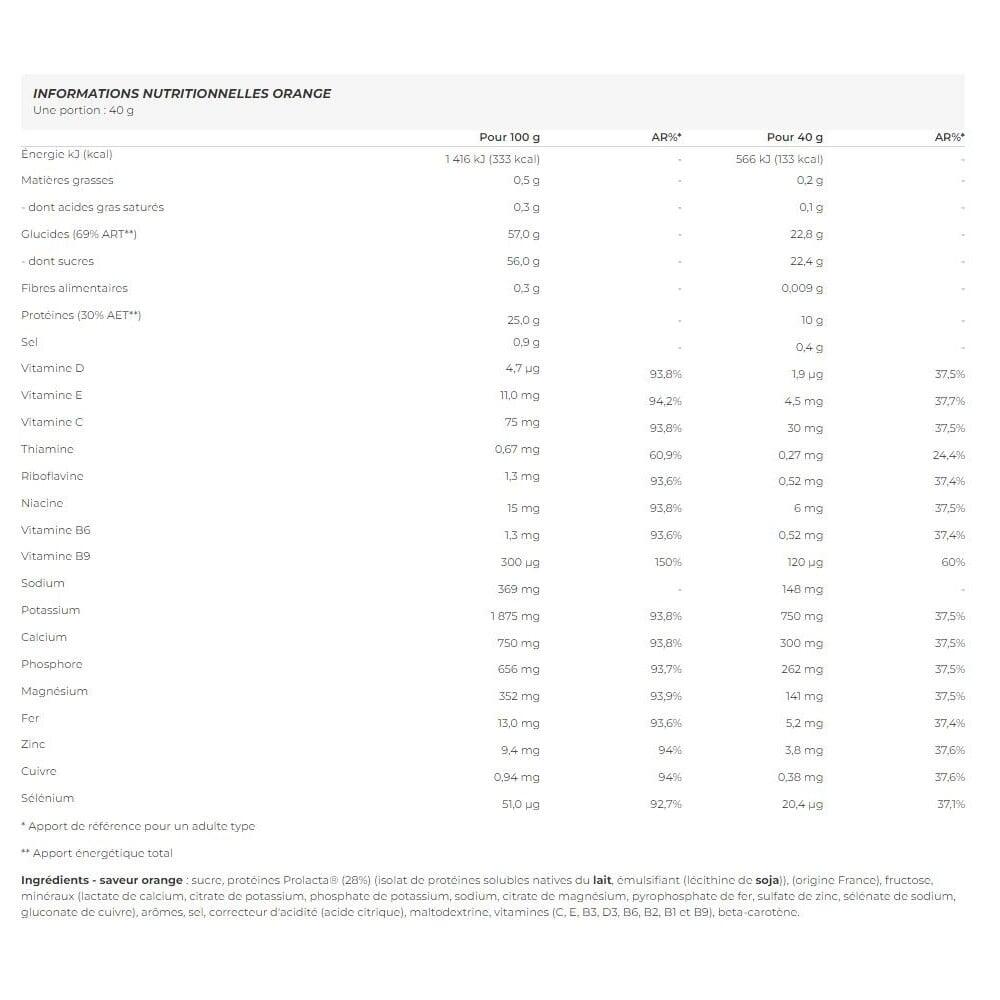 INFORMATIONS NUTRITIONNELLES ORANGE
Une portion : 40 g

| | Pour 100 g | AR%* | Pour 40 g | AR%* |
|---|---|---|---|---|
| Énergie kJ (kcal) | 1 416 kJ (333 kcal) | - | 566 kJ (133 kcal) | - |
| Matières grasses | 0,5 g | - | 0,2 g | - |
| - dont acides gras saturés | 0,3 g | - | 0,1 g | - |
| Glucides (69% ART**) | 57,0 g | - | 22,8 g | - |
| - dont sucres | 56,0 g | - | 22,4 g | - |
| Fibres alimentaires | 0,3 g | - | 0,009 g | - |
| Protéines (30% AET**) | 25,0 g | - | 10 g | - |
| Sel | 0,9 g | - | 0,4 g | - |
| Vitamine D | 4,7 µg | 93,8% | 1,9 µg | 37,5% |
| Vitamine E | 11,0 mg | 94,2% | 4,5 mg | 37,7% |
| Vitamine C | 75 mg | 93,8% | 30 mg | 37,5% |
| Thiamine | 0,67 mg | 60,9% | 0,27 mg | 24,4% |
| Riboflavine | 1,3 mg | 93,6% | 0,52 mg | 37,4% |
| Niacine | 15 mg | 93,8% | 6 mg | 37,5% |
| Vitamine B6 | 1,3 mg | 93,6% | 0,52 mg | 37,4% |
| Vitamine B9 | 300 µg | 150% | 120 µg | 60% |
| Sodium | 369 mg | - | 148 mg | - |
| Potassium | 1 875 mg | 93,8% | 750 mg | 37,5% |
| Calcium | 750 mg | 93,8% | 300 mg | 37,5% |
| Phosphore | 656 mg | 93,7% | 262 mg | 37,5% |
| Magnésium | 352 mg | 93,9% | 141 mg | 37,5% |
| Fer | 13,0 mg | 93,6% | 5,2 mg | 37,4% |
| Zinc | 9,4 mg | 94% | 3,8 mg | 37,6% |
| Cuivre | 0,94 mg | 94% | 0,38 mg | 37,6% |
| Sélénium | 51,0 µg | 92,7% | 20,4 µg | 37,1% |

* Apport de référence pour un adulte type

** Apport énergétique total

Ingrédients - saveur orange : sucre, protéines Prolacta® (28%) (isolat de protéines solubles natives du lait, émulsifiant (lécithine de soja)), (origine France), fructose, minéraux (lactate de calcium, citrate de potassium, phosphate de potassium, sodium, citrate de magnésium, pyrophosphate de fer, sulfate de zinc, sélénate de sodium, gluconate de cuivre), arômes, sel, correcteur d'acidité (acide citrique), maltodextrine, vitamines (C, E, B3, D3, B6, B2, B1 et B9), beta-carotène.